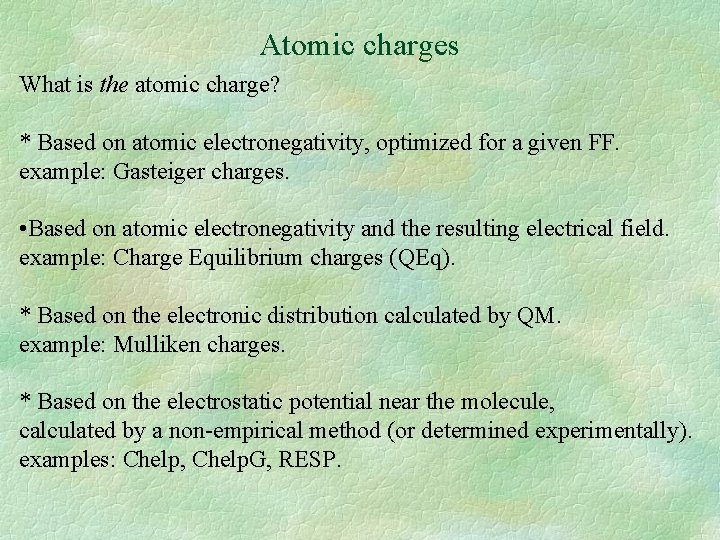 Atomic charges

What is the atomic charge?

* Based on atomic electronegativity, optimized for a given FF.
example: Gasteiger charges.

•Based on atomic electronegativity and the resulting electrical field.
example: Charge Equilibrium charges (QEq).

* Based on the electronic distribution calculated by QM.
example: Mulliken charges.

* Based on the electrostatic potential near the molecule,
calculated by a non-empirical method (or determined experimentally).
examples: Chelp, ChelpG, RESP.